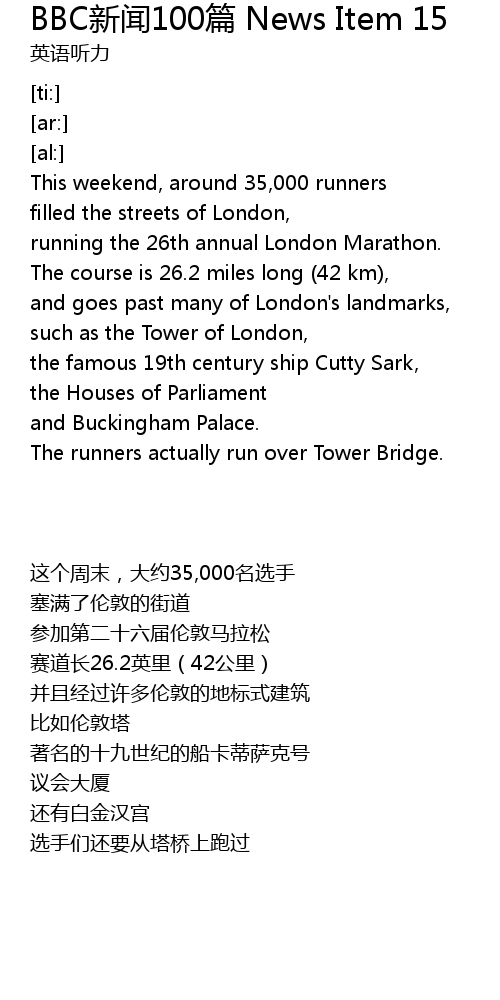 BBC新闻100篇 News Item 15
英语听力

[ti:]
[ar:]
[al:]
This weekend, around 35,000 runners
filled the streets of London,
running the 26th annual London Marathon.
The course is 26.2 miles long (42 km),
and goes past many of London's landmarks,
such as the Tower of London,
the famous 19th century ship Cutty Sark,
the Houses of Parliament
and Buckingham Palace.
The runners actually run over Tower Bridge.

这个周末，大约35,000名选手
塞满了伦敦的街道
参加第二十六届伦敦马拉松
赛道长26.2英里（42公里）
并且经过许多伦敦的地标式建筑
比如伦敦塔
著名的十九世纪的船卡蒂萨克号
议会大厦
还有白金汉宫
选手们还要从塔桥上跑过